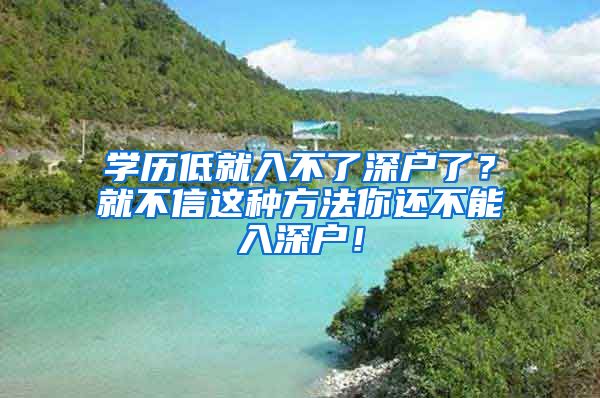 学历低就入不了深户了？就不信这种方法你还不能入深户！